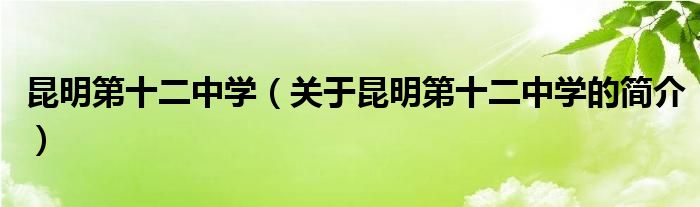 昆明第十二中学（关于昆明第十二中学的简介）